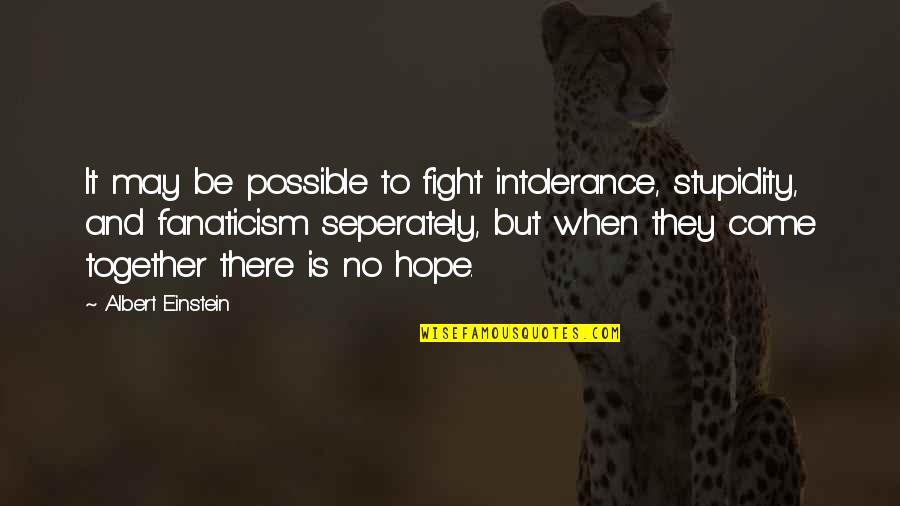 It may be possible to fight intolerance, stupidity, and fanaticism seperately, but when they come together there is no hope.

~ Albert Einstein

WISEFAMOUSQUOTES.COM